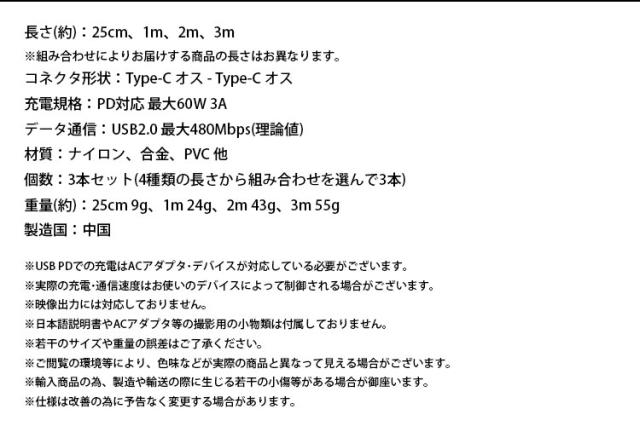 長さ(約)：25cm、1m、2m、3m

※組み合わせによりお届けする商品の長さはお異なります。

コネクタ形状：Type-C オス - Type-C オス

充電規格：PD対応 最大60W 3A

データ通信：USB2.0 最大480Mbps(理論値)

材質：ナイロン、合金、PVC 他

個数：3本セット(4種類の長さから組み合わせを選んで3本)

重量(約)：25cm 9g、1m 24g、2m 43g、3m 55g

製造国：中国

※USB PDでの充電はACアダプタ・デバイスが対応している必要がございます。
※実際の充電・通信速度はお使いのデバイスによって制御される場合がございます。
※映像出力には対応しておりません。
※日本語説明書やACアダプタ等の撮影用の小物類は付属しておりません。
※若干のサイズや重量の誤差はご了承ください。
※ご閲覧の環境等により、色味などが実際の商品と異なって見える場合がございます。
※輸入商品の為、製造や輸送の際に生じる若干の小傷等がある場合が御座います。
※仕様は改善の為に予告なく変更する場合があります。